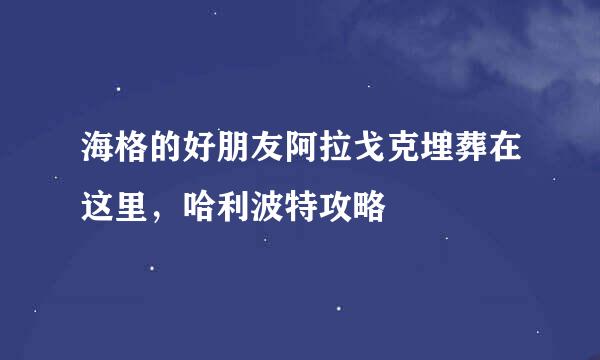 海格的好朋友阿拉戈克埋葬在这里，哈利波特攻略